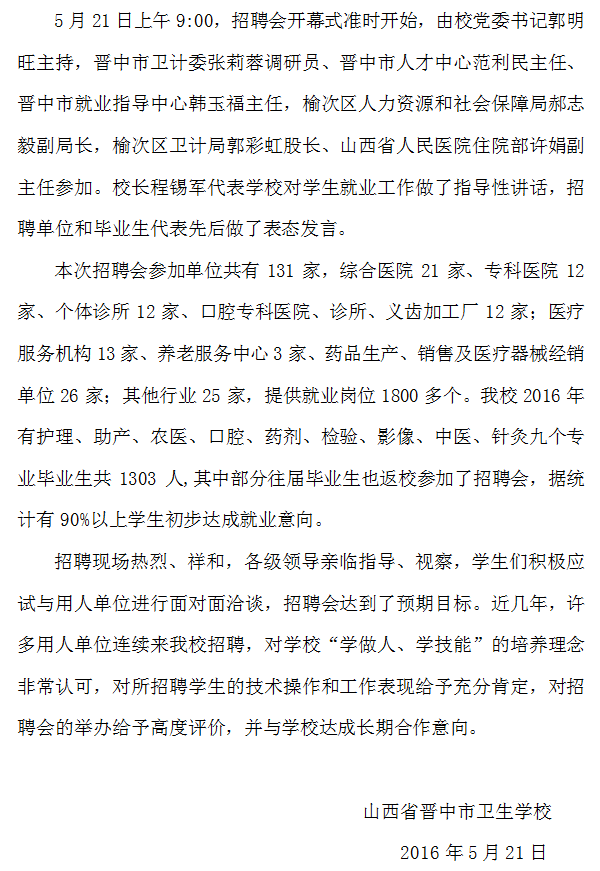 5 月 21 日上午 9:00，招聘会开幕式准时开始，由校党委书记郭明旺主持，晋中市卫计委张莉蓉调研员、晋中市人才中心范利民主任、晋中市就业指导中心韩玉福主任，榆次区人力资源和社会保障局郝志毅副局长，榆次区卫计局郭彩虹股长、山西省人民医院住院部许娟副主任参加。校长程锡军代表学校对学生就业工作做了指导性讲话，招聘单位和毕业生代表先后做了表态发言。

本次招聘会参加单位共有 131 家，综合医院 21 家、专科医院 12 家、个体诊所 12 家、口腔专科医院、诊所、义齿加工厂 12 家；医疗服务机构 13 家、养老服务中心 3 家、药品生产、销售及医疗器械经销单位 26 家；其他行业 25 家，提供就业岗位 1800 多个。我校 2016 年有护理、助产、农医、口腔、药剂、检验、影像、中医、针灸九个专业毕业生共 1303 人,其中部分往届毕业生也返校参加了招聘会，据统计有 90%以上学生初步达成就业意向。

招聘现场热烈、祥和，各级领导亲临指导、视察，学生们积极应试与用人单位进行面对面洽谈，招聘会达到了预期目标。近几年，许多用人单位连续来我校招聘，对学校“学做人、学技能”的培养理念非常认可，对所招聘学生的技术操作和工作表现给予充分肯定，对招聘会的举办给予高度评价，并与学校达成长期合作意向。

山西省晋中市卫生学校

2016 年 5 月 21 日